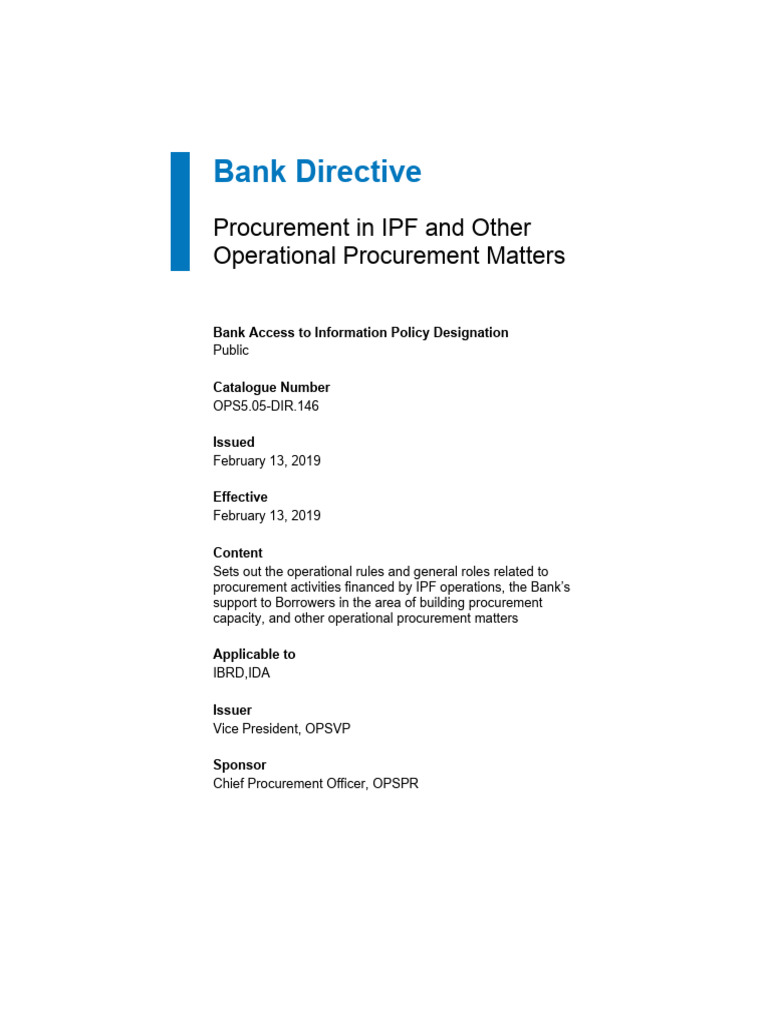 Bank Directive

Procurement in IPF and Other Operational Procurement Matters

Bank Access to Information Policy Designation
Public

Catalogue Number
OPS5.05-DIR.146

Issued
February 13, 2019

Effective
February 13, 2019

Content
Sets out the operational rules and general roles related to procurement activities financed by IPF operations, the Bank's support to Borrowers in the area of building procurement capacity, and other operational procurement matters

Applicable to
IBRD,IDA

Issuer
Vice President, OPSVP

Sponsor
Chief Procurement Officer, OPSPR